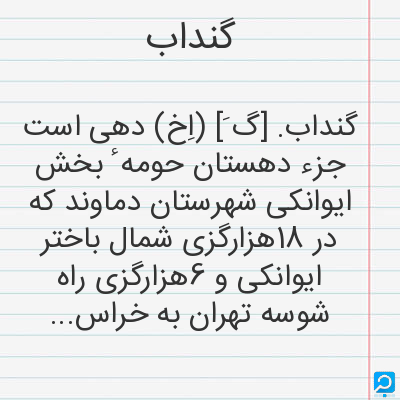 گنداب

گنداب. [گ َ] (اِخ) دهی است جزء دهستان حومهٔ بخش ایوانکی شهرستان دماوند که در ۱۸هزارگزی شمال باختر ایوانکی و ۶هزارگزی راه شوسه تهران به خراس...